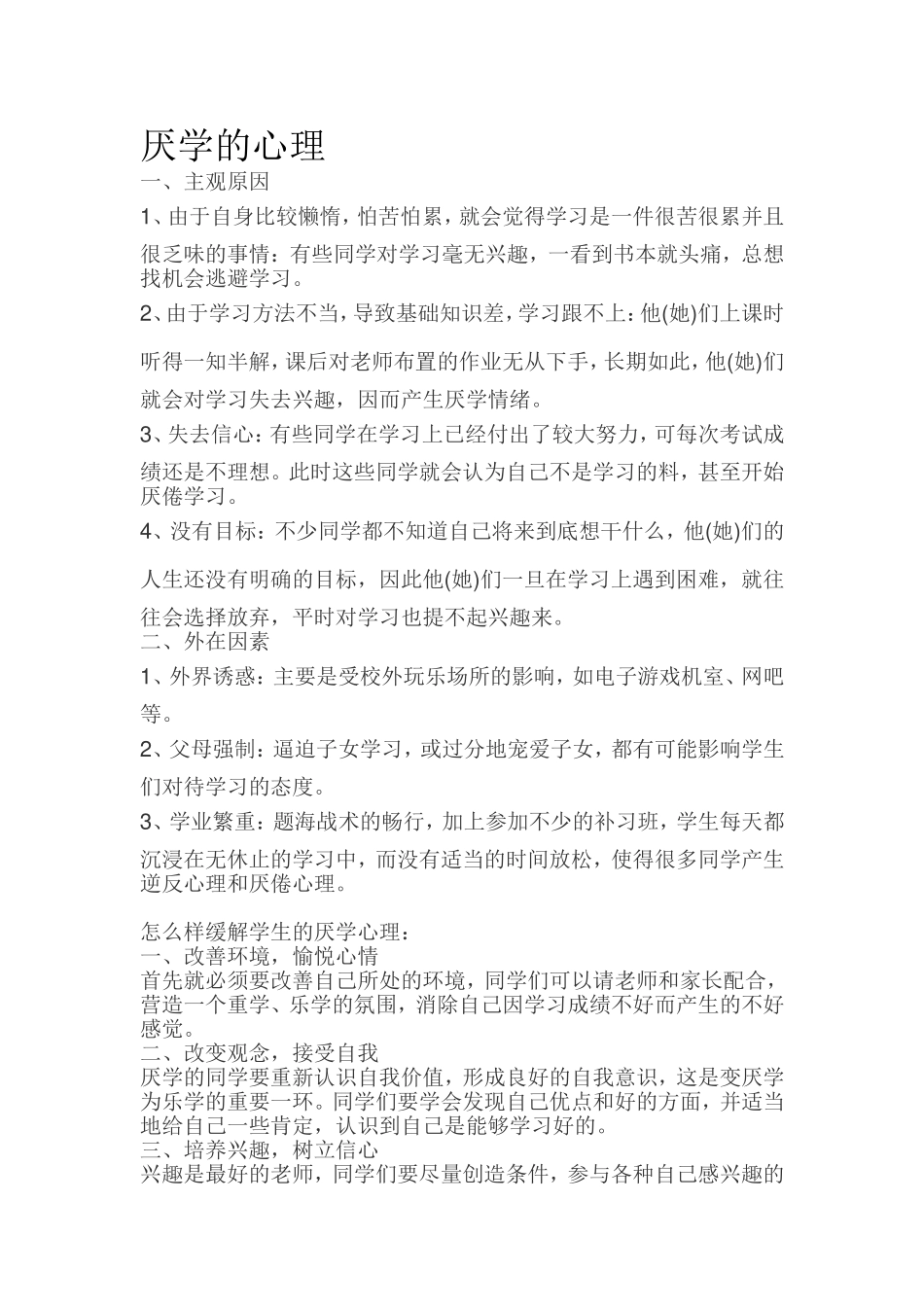 厌学的心理
一、主观原因
1、由于自身比较懒惰，怕苦怕累，就会觉得学习是一件很苦很累并且很乏味的事情：有些同学对学习毫无兴趣，一看到书本就头痛，总想找机会逃避学习。
2、由于学习方法不当，导致基础知识差，学习跟不上：他(她)们上课时听得一知半解，课后对老师布置的作业无从下手，长期如此，他(她)们就会对学习失去兴趣，因而产生厌学情绪。
3、失去信心：有些同学在学习上已经付出了较大努力，可每次考试成绩还是不理想。此时这些同学就会认为自己不是学习的料，甚至开始厌倦学习。
4、没有目标：不少同学都不知道自己将来到底想干什么，他(她)们的人生还没有明确的目标，因此他(她)们一旦在学习上遇到困难，就往往会选择放弃，平时对学习也提不起兴趣来。
二、外在因素
1、外界诱惑：主要是受校外玩乐场所的影响，如电子游戏机室、网吧等。
2、父母强制：逼迫子女学习，或过分地宠爱子女，都有可能影响学生们对待学习的态度。
3、学业繁重：题海战术的畅行，加上参加不少的补习班，学生每天都沉浸在无休止的学习中，而没有适当的时间放松，使得很多同学产生逆反心理和厌倦心理。

怎么样缓解学生的厌学心理：
一、改善环境，愉悦心情
首先就必须要改善自己所处的环境，同学们可以请老师和家长配合，营造一个重学、乐学的氛围，消除自己因学习成绩不好而产生的不好感觉。
二、改变观念，接受自我
厌学的同学要重新认识自我价值，形成良好的自我意识，这是变厌学为乐学的重要一环。同学们要学会发现自己优点和好的方面，并适当地给自己一些肯定，认识到自己是能够学习好的。
三、培养兴趣，树立信心
兴趣是最好的老师，同学们要尽量创造条件，参与各种自己感兴趣的